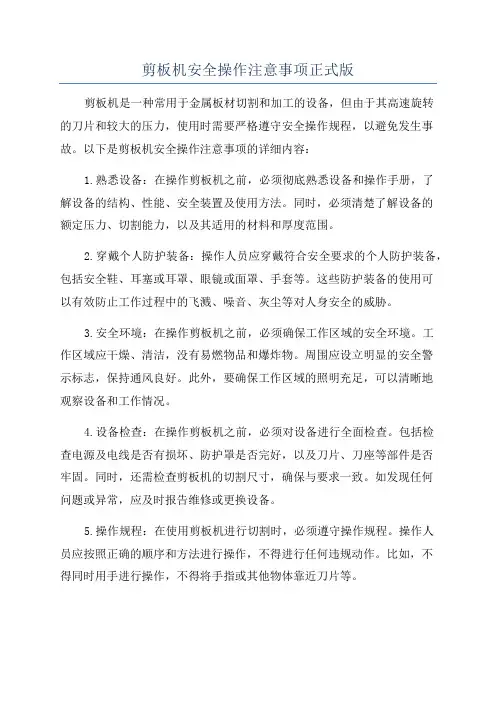 剪板机安全操作注意事项正式版

剪板机是一种常用于金属板材切割和加工的设备，但由于其高速旋转的刀片和较大的压力，使用时需要严格遵守安全操作规程，以避免发生事故。以下是剪板机安全操作注意事项的详细内容：

1.熟悉设备：在操作剪板机之前，必须彻底熟悉设备和操作手册，了解设备的结构、性能、安全装置及使用方法。同时，必须清楚了解设备的额定压力、切割能力，以及其适用的材料和厚度范围。

2.穿戴个人防护装备：操作人员应穿戴符合安全要求的个人防护装备，包括安全鞋、耳塞或耳罩、眼镜或面罩、手套等。这些防护装备的使用可以有效防止工作过程中的飞溅、噪音、灰尘等对人身安全的威胁。

3.安全环境：在操作剪板机之前，必须确保工作区域的安全环境。工作区域应干燥、清洁，没有易燃物品和爆炸物。周围应设立明显的安全警示标志，保持通风良好。此外，要确保工作区域的照明充足，可以清晰地观察设备和工作情况。

4.设备检查：在操作剪板机之前，必须对设备进行全面检查。包括检查电源及电线是否有损坏、防护罩是否完好，以及刀片、刀座等部件是否牢固。同时，还需检查剪板机的切割尺寸，确保与要求一致。如发现任何问题或异常，应及时报告维修或更换设备。

5.操作规程：在使用剪板机进行切割时，必须遵守操作规程。操作人员应按照正确的顺序和方法进行操作，不得进行任何违规动作。比如，不得同时用手进行操作，不得将手指或其他物体靠近刀片等。